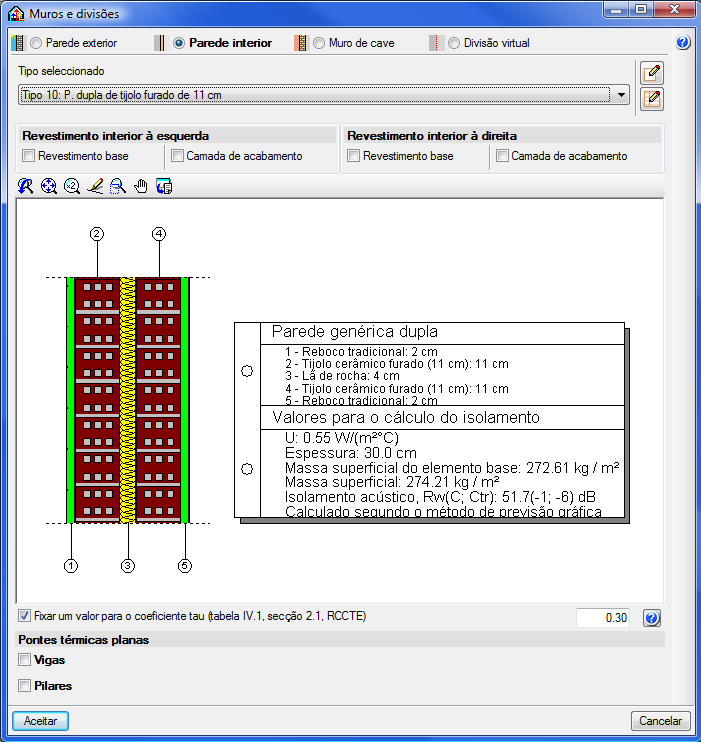 Muros e divisões

Parede exterior
Parede interior
Muro de cave
Divisão virtual

Tipo seleccionado
Tipo 10: P. dupla de tijolo furado de 11 cm

Revestimento interior à esquerda
Revestimento base
Camada de acabamento

Revestimento interior à direita
Revestimento base
Camada de acabamento

2
4
1
3
5

Parede genérica dupla
1 - Reboco tradicional: 2 cm
2 - Tijolo cerâmico furado (11 cm): 11 cm
3 - Lã de rocha: 4 cm
4 - Tijolo cerâmico furado (11 cm): 11 cm
5 - Reboco tradicional: 2 cm

Valores para o cálculo do isolamento
U: 0.55 W/(m²°C)
Espessura: 30.0 cm
Massa superficial do elemento base: 272.61 kg / m²
Massa superficial: 274.21 kg / m²
Isolamento acústico, Rw(C; Ctr): 51.7(-1; -6) dB
Calculado segundo o método de previsão gráfica

Fixar um valor para o coeficiente tau (tabela IV.1, secção 2.1, RCCTE)
0.30

Pontes térmicas planas
Vigas
Pilares

Aceitar
Cancelar